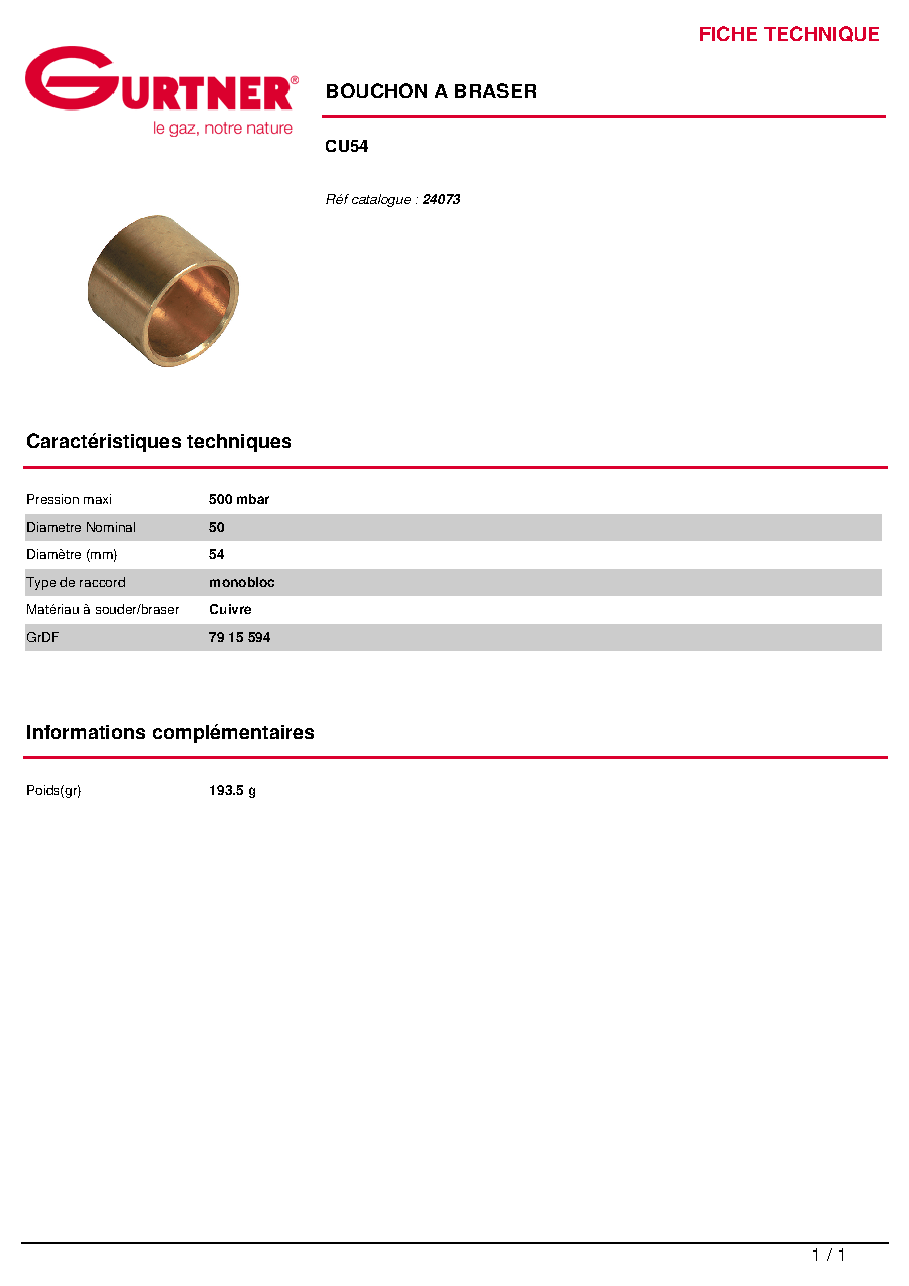 FICHE TECHNIQUE

GURTNER®
le gaz, notre nature

BOUCHON A BRASER

CU54

Réf catalogue : 24073

Caractéristiques techniques

Pression maxi 500 mbar
Diametre Nominal 50
Diamètre (mm) 54
Type de raccord monobloc
Matériau à souder/braser Cuivre
GrDF 79 15 594

Informations complémentaires

Poids(gr) 193.5 g

1 / 1